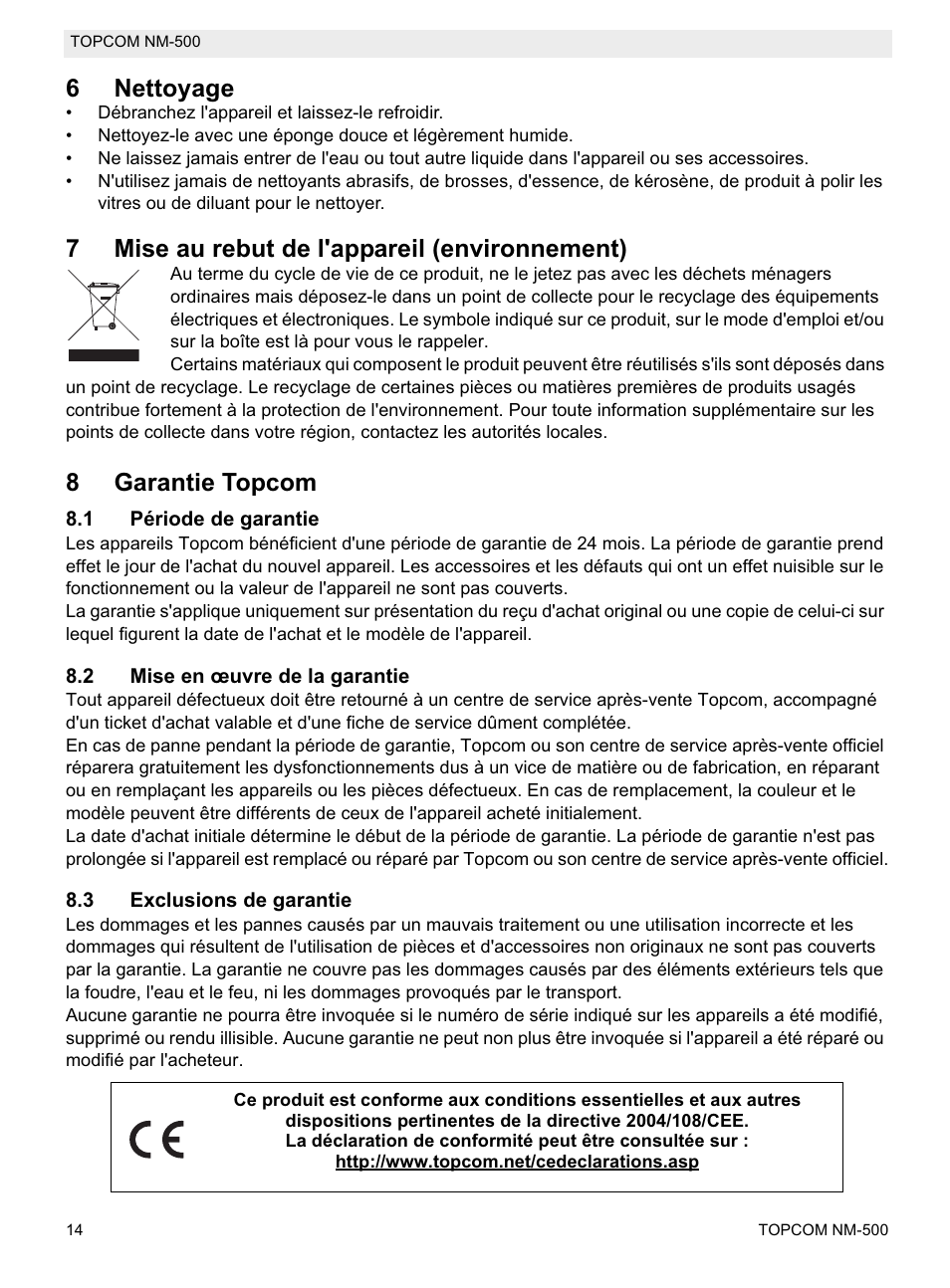 TOPCOM NM-500

6 Nettoyage

• Débranchez l'appareil et laissez-le refroidir.
• Nettoyez-le avec une éponge douce et légèrement humide.
• Ne laissez jamais entrer de l'eau ou tout autre liquide dans l'appareil ou ses accessoires.
• N'utilisez jamais de nettoyants abrasifs, de brosses, d'essence, de kérosène, de produit à polir les vitres ou de diluant pour le nettoyer.

7 Mise au rebut de l'appareil (environnement)

Au terme du cycle de vie de ce produit, ne le jetez pas avec les déchets ménagers ordinaires mais déposez-le dans un point de collecte pour le recyclage des équipements électriques et électroniques. Le symbole indiqué sur ce produit, sur le mode d'emploi et/ou sur la boîte est là pour vous le rappeler.
Certains matériaux qui composent le produit peuvent être réutilisés s'ils sont déposés dans un point de recyclage. Le recyclage de certaines pièces ou matières premières de produits usagés contribue fortement à la protection de l'environnement. Pour toute information supplémentaire sur les points de collecte dans votre région, contactez les autorités locales.

8 Garantie Topcom

8.1 Période de garantie

Les appareils Topcom bénéficient d'une période de garantie de 24 mois. La période de garantie prend effet le jour de l'achat du nouvel appareil. Les accessoires et les défauts qui ont un effet nuisible sur le fonctionnement ou la valeur de l'appareil ne sont pas couverts.
La garantie s'applique uniquement sur présentation du reçu d'achat original ou une copie de celui-ci sur lequel figurent la date de l'achat et le modèle de l'appareil.

8.2 Mise en œuvre de la garantie

Tout appareil défectueux doit être retourné à un centre de service après-vente Topcom, accompagné d'un ticket d'achat valable et d'une fiche de service dûment complétée.
En cas de panne pendant la période de garantie, Topcom ou son centre de service après-vente officiel réparera gratuitement les dysfonctionnements dus à un vice de matière ou de fabrication, en réparant ou en remplaçant les appareils ou les pièces défectueux. En cas de remplacement, la couleur et le modèle peuvent être différents de ceux de l'appareil acheté initialement.
La date d'achat initiale détermine le début de la période de garantie. La période de garantie n'est pas prolongée si l'appareil est remplacé ou réparé par Topcom ou son centre de service après-vente officiel.

8.3 Exclusions de garantie

Les dommages et les pannes causés par un mauvais traitement ou une utilisation incorrecte et les dommages qui résultent de l'utilisation de pièces et d'accessoires non originaux ne sont pas couverts par la garantie. La garantie ne couvre pas les dommages causés par des éléments extérieurs tels que la foudre, l'eau et le feu, ni les dommages provoqués par le transport.
Aucune garantie ne pourra être invoquée si le numéro de série indiqué sur les appareils a été modifié, supprimé ou rendu illisible. Aucune garantie ne peut non plus être invoquée si l'appareil a été réparé ou modifié par l'acheteur.

CE

Ce produit est conforme aux conditions essentielles et aux autres dispositions pertinentes de la directive 2004/108/CEE.
La déclaration de conformité peut être consultée sur :
http://www.topcom.net/cedeclarations.asp

14

TOPCOM NM-500